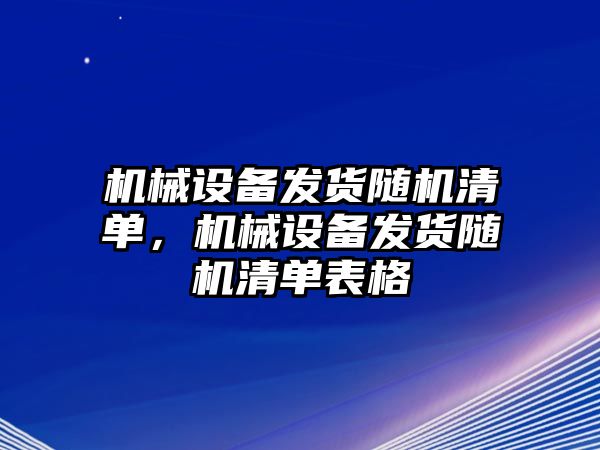 机械设备发货随机清单，机械设备发货随机清单表格